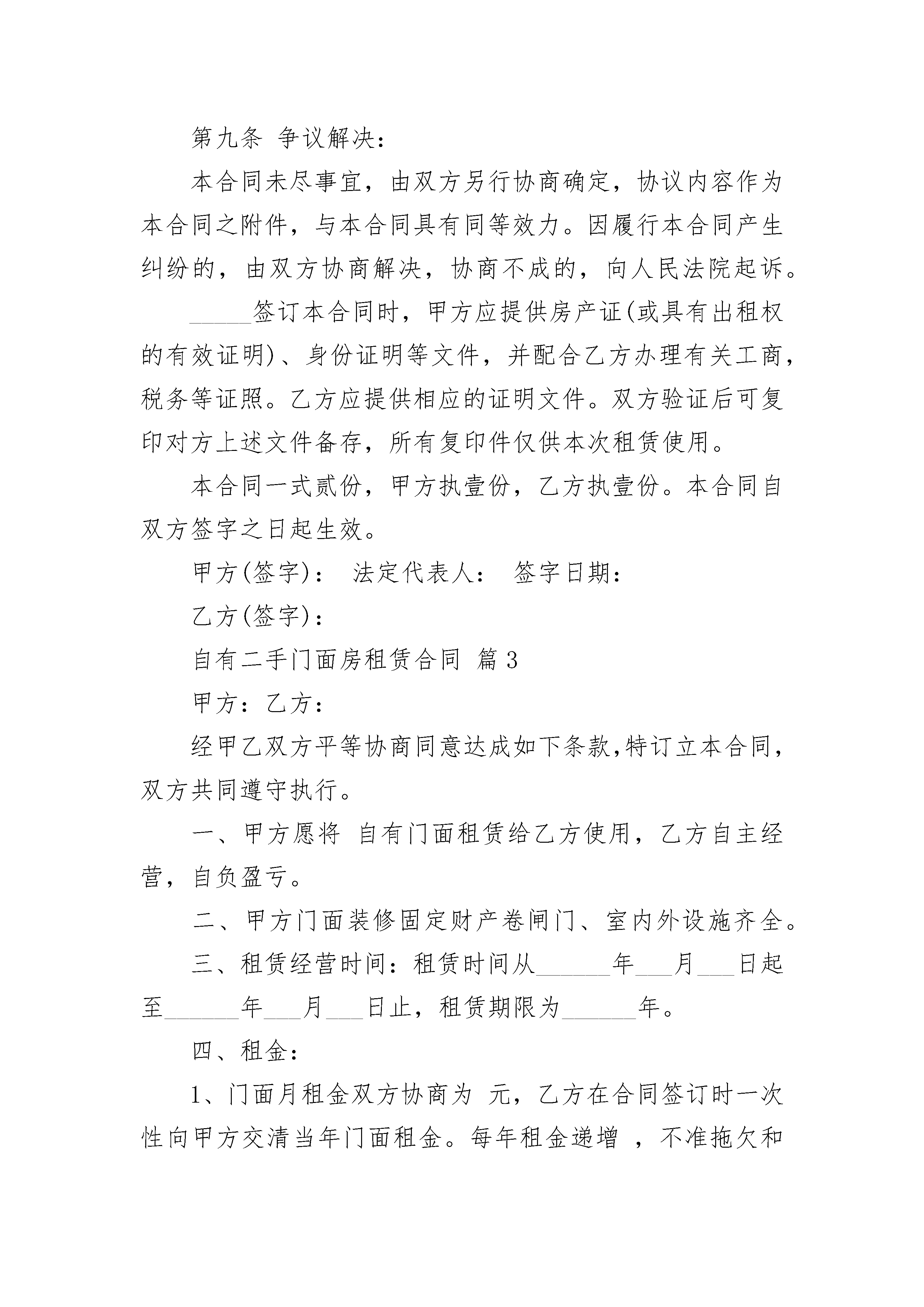 第九条 争议解决：

本合同未尽事宜，由双方另行协商确定，协议内容作为本合同之附件，与本合同具有同等效力。因履行本合同产生纠纷的，由双方协商解决，协商不成的，向人民法院起诉。

_____签订本合同时，甲方应提供房产证(或具有出租权的有效证明)、身份证明等文件，并配合乙方办理有关工商，税务等证照。乙方应提供相应的证明文件。双方验证后可复印对方上述文件备存，所有复印件仅供本次租赁使用。

本合同一式贰份，甲方执壹份，乙方执壹份。本合同自双方签字之日起生效。

甲方(签字)： 法定代表人： 签字日期：

乙方(签字)：

自有二手门面房租赁合同 篇3

甲方：乙方：

经甲乙双方平等协商同意达成如下条款,特订立本合同，双方共同遵守执行。

一、甲方愿将 自有门面租赁给乙方使用，乙方自主经营，自负盈亏。

二、甲方门面装修固定财产卷闸门、室内外设施齐全。

三、租赁经营时间：租赁时间从______年___月___日起至______年___月___日止，租赁期限为______年。

四、租金：

1、门面月租金双方协商为 元，乙方在合同签订时一次性向甲方交清当年门面租金。每年租金递增 ，不准拖欠和